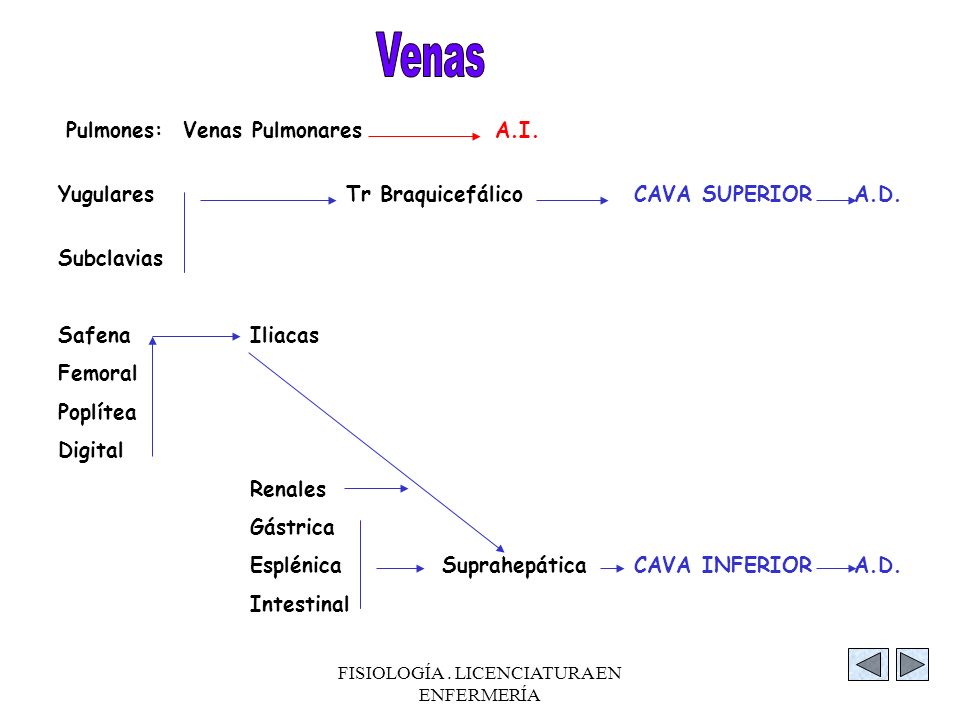 Venas

Pulmones: Venas Pulmonares A.I.

Yugulares Tr Braquicefálico CAVA SUPERIOR A.D.

Subclavias

Safena Iliacas

Femoral

Poplítea

Digital

Renales

Gástrica

Esplénica Suprahepática CAVA INFERIOR A.D.

Intestinal

FISIOLOGÍA . LICENCIATURA EN ENFERMERÍA